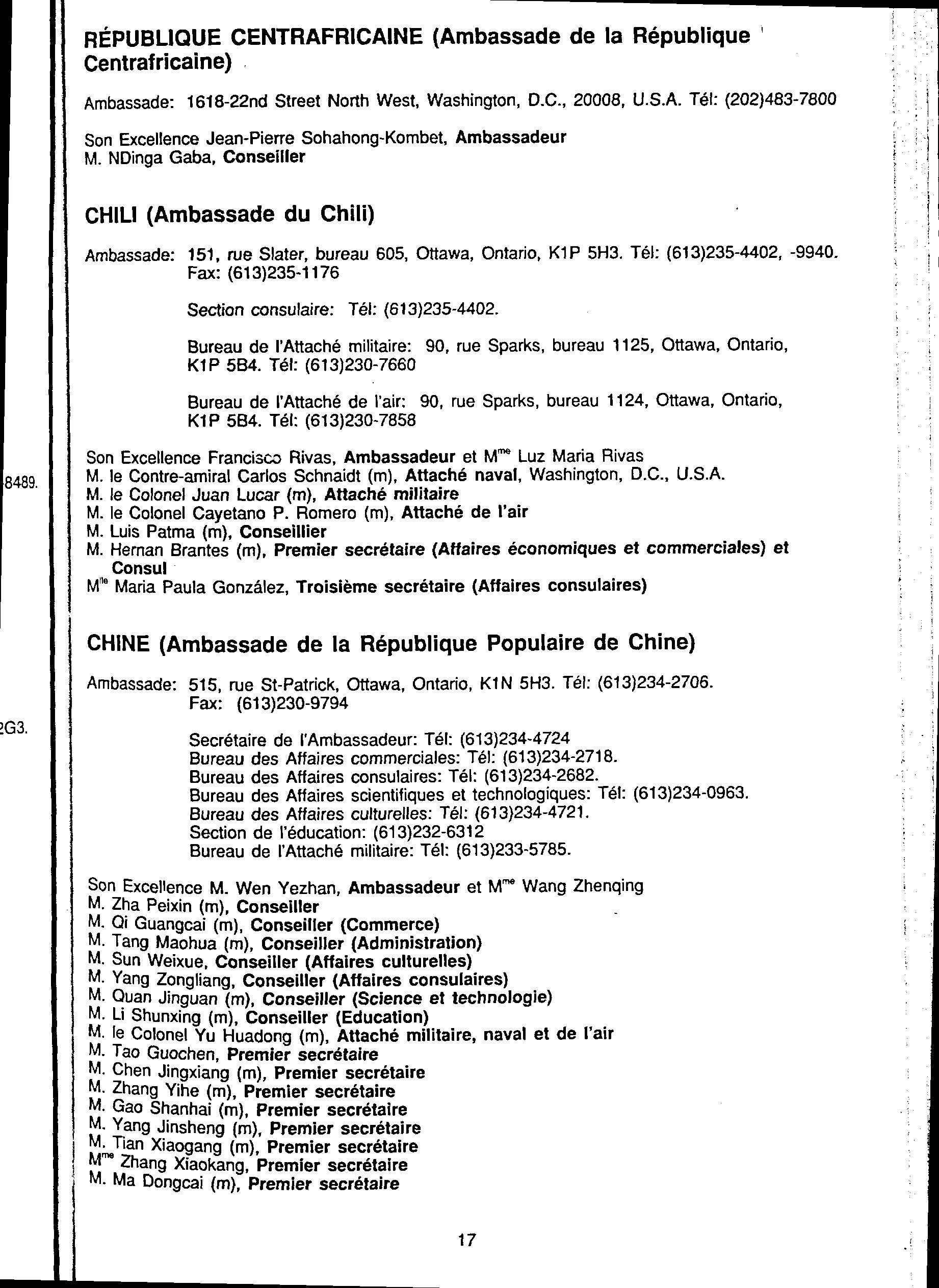 -8489.

2G3.

RÉPUBLIQUE CENTRAFRICAINE (Ambassade de la République Centrafricaine)

Ambassade: 1618-22nd Street North West, Washington, D.C., 20008, U.S.A. Tél: (202)483-7800

Son Excellence Jean-Pierre Sohahong-Kombet, Ambassadeur
M. NDinga Gaba, Conseiller

CHILI (Ambassade du Chili)

Ambassade: 151, rue Slater, bureau 605, Ottawa, Ontario, K1P 5H3. Tél: (613)235-4402, -9940. Fax: (613)235-1176

Section consulaire: Tél: (613)235-4402.

Bureau de l'Attaché militaire: 90, rue Sparks, bureau 1125, Ottawa, Ontario, K1P 5B4. Tél: (613)230-7660

Bureau de l'Attaché de l'air: 90, rue Sparks, bureau 1124, Ottawa, Ontario, K1P 5B4. Tél: (613)230-7858

Son Excellence Francisco Rivas, Ambassadeur et M$^{me}$ Luz Maria Rivas
M. le Contre-amiral Carlos Schnaidt (m), Attaché naval, Washington, D.C., U.S.A.
M. le Colonel Juan Lucar (m), Attaché militaire
M. le Colonel Cayetano P. Romero (m), Attaché de l'air
M. Luis Patma (m), Conseillier
M. Hernan Brantes (m), Premier secrétaire (Affaires économiques et commerciales) et Consul
M$^{lle}$ Maria Paula González, Troisième secrétaire (Affaires consulaires)

CHINE (Ambassade de la République Populaire de Chine)

Ambassade: 515, rue St-Patrick, Ottawa, Ontario, K1N 5H3. Tél: (613)234-2706. Fax: (613)230-9794

Secrétaire de l'Ambassadeur: Tél: (613)234-4724
Bureau des Affaires commerciales: Tél: (613)234-2718.
Bureau des Affaires consulaires: Tél: (613)234-2682.
Bureau des Affaires scientifiques et technologiques: Tél: (613)234-0963.
Bureau des Affaires culturelles: Tél: (613)234-4721.
Section de l'éducation: (613)232-6312
Bureau de l'Attaché militaire: Tél: (613)233-5785.

Son Excellence M. Wen Yezhan, Ambassadeur et M$^{me}$ Wang Zhenqing
M. Zha Peixin (m), Conseiller
M. Qi Guangcai (m), Conseiller (Commerce)
M. Tang Maohua (m), Conseiller (Administration)
M. Sun Weixue, Conseiller (Affaires culturelles)
M. Yang Zongliang, Conseiller (Affaires consulaires)
M. Quan Jinguan (m), Conseiller (Science et technologie)
M. Li Shunxing (m), Conseiller (Education)
M. le Colonel Yu Huadong (m), Attaché militaire, naval et de l'air
M. Tao Guochen, Premier secrétaire
M. Chen Jingxiang (m), Premier secrétaire
M. Zhang Yihe (m), Premier secrétaire
M. Gao Shanhai (m), Premier secrétaire
M. Yang Jinsheng (m), Premier secrétaire
M. Tian Xiaogang (m), Premier secrétaire
M$^{me}$ Zhang Xiaokang, Premier secrétaire
M. Ma Dongcai (m), Premier secrétaire

17